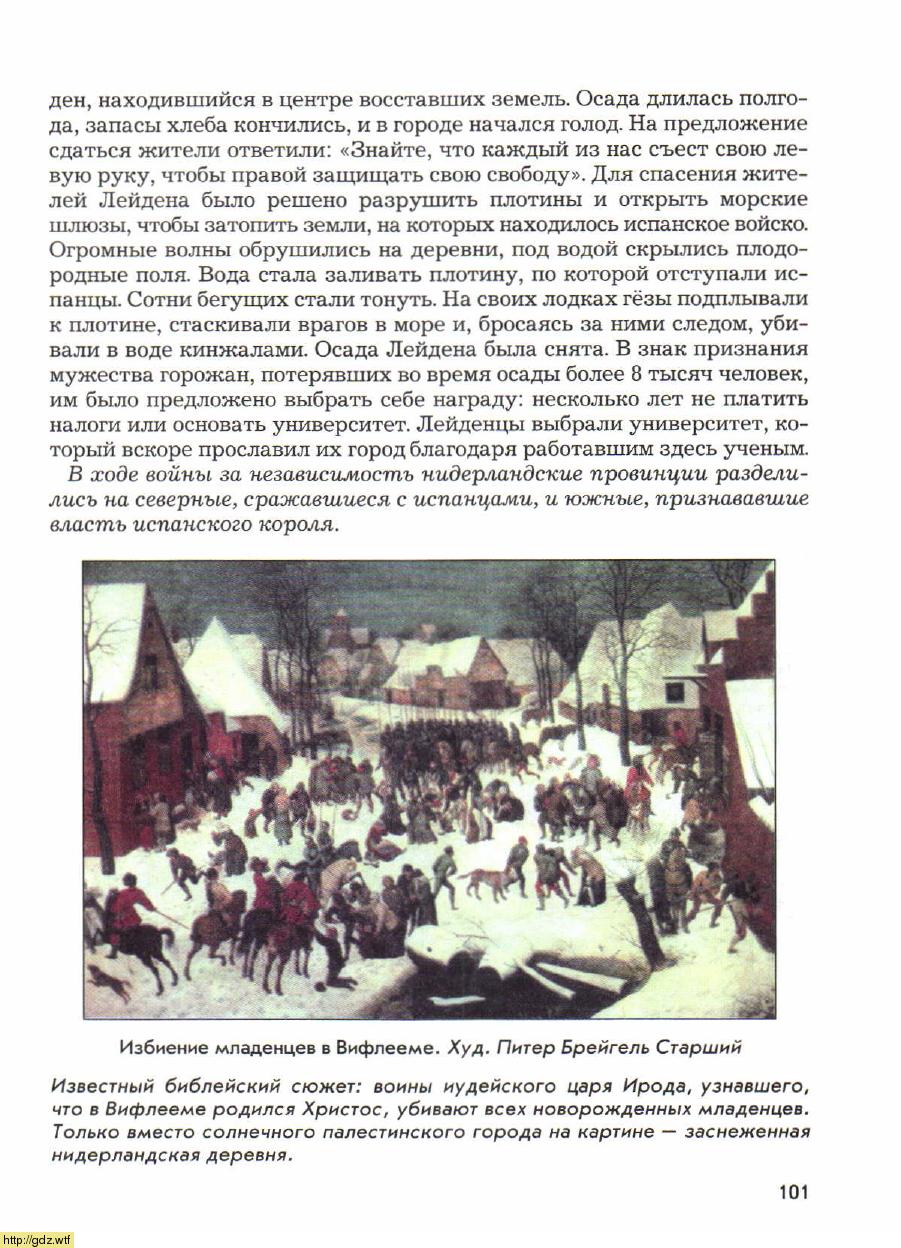 ден, находившийся в центре восставших земель. Осада длилась полгода, запасы хлеба кончились, и в городе начался голод. На предложение сдаться жители ответили: «Знайте, что каждый из нас съест свою левую руку, чтобы правой защищать свою свободу». Для спасения жителей Лейдена было решено разрушить плотины и открыть морские шлюзы, чтобы затопить земли, на которых находилось испанское войско. Огромные волны обрушились на деревни, под водой скрылись плодородные поля. Вода стала заливать плотину, по которой отступали испанцы. Сотни бегущих стали тонуть. На своих лодках гёзы подплывали к плотине, стаскивали врагов в море и, бросаясь за ними следом, убивали в воде кинжалами. Осада Лейдена была снята. В знак признания мужества горожан, потерявших во время осады более 8 тысяч человек, им было предложено выбрать себе награду: несколько лет не платить налоги или основать университет. Лейденцы выбрали университет, который вскоре прославил их город благодаря работавшим здесь ученым.

В ходе войны за независимость нидерландские провинции разделились на северные, сражавшиеся с испанцами, и южные, признававшие власть испанского короля.

Избиение младенцев в Вифлееме. Худ. Питер Брейгель Старший

Известный библейский сюжет: воины иудейского царя Ирода, узнавшего, что в Вифлееме родился Христос, убивают всех новорожденных младенцев. Только вместо солнечного палестинского города на картине — заснеженная нидерландская деревня.

101

http://gdz.wtf